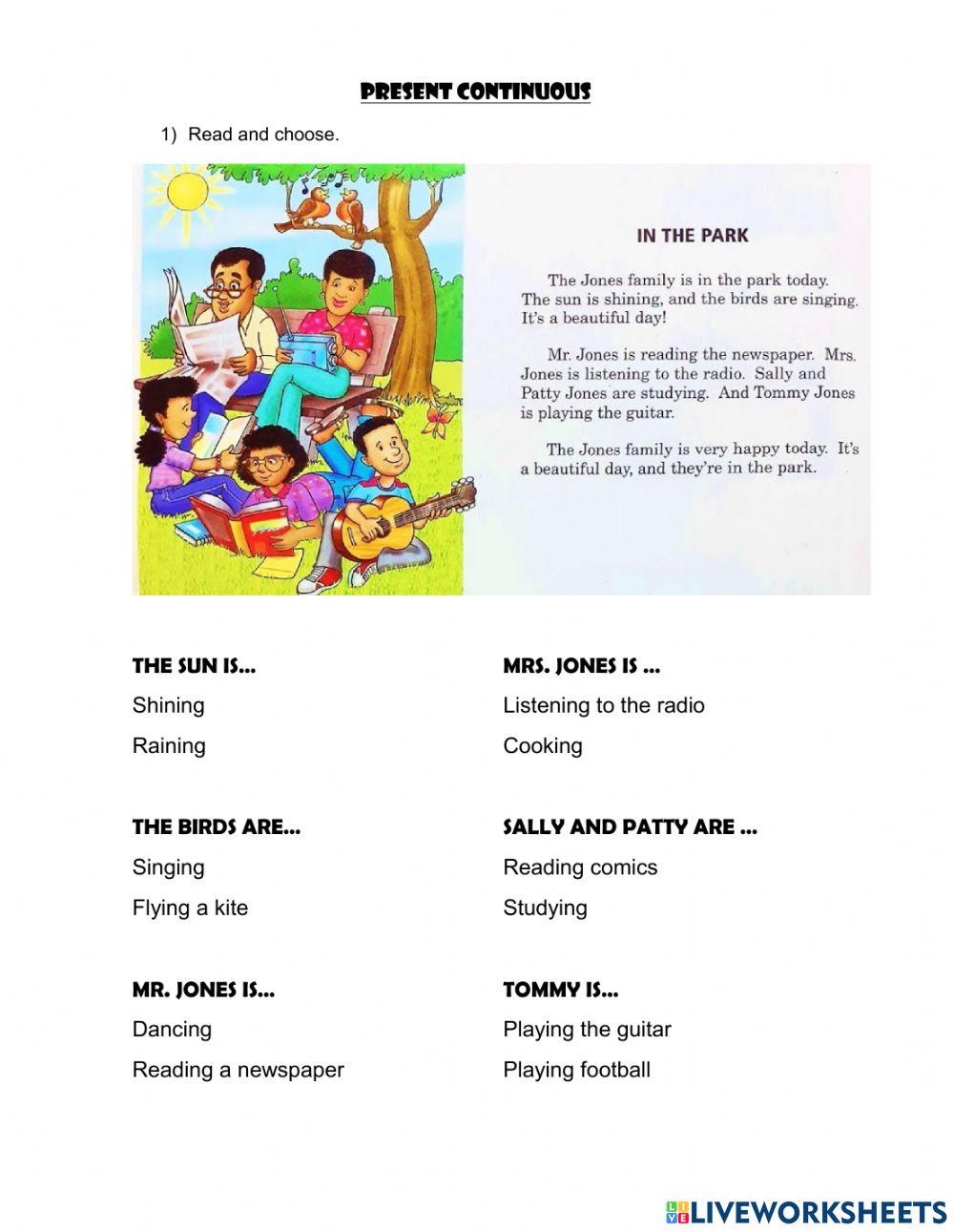 PRESENT CONTINUOUS

1) Read and choose.

IN THE PARK

The Jones family is in the park today. The sun is shining, and the birds are singing. It's a beautiful day!

Mr. Jones is reading the newspaper. Mrs. Jones is listening to the radio. Sally and Patty Jones are studying. And Tommy Jones is playing the guitar.

The Jones family is very happy today. It's a beautiful day, and they're in the park.

THE SUN IS...

Shining

Raining

THE BIRDS ARE...

Singing

Flying a kite

MR. JONES IS...

Dancing

Reading a newspaper

MRS. JONES IS ...

Listening to the radio

Cooking

SALLY AND PATTY ARE ...

Reading comics

Studying

TOMMY IS...

Playing the guitar

Playing football

LIVEWORKSHEETS